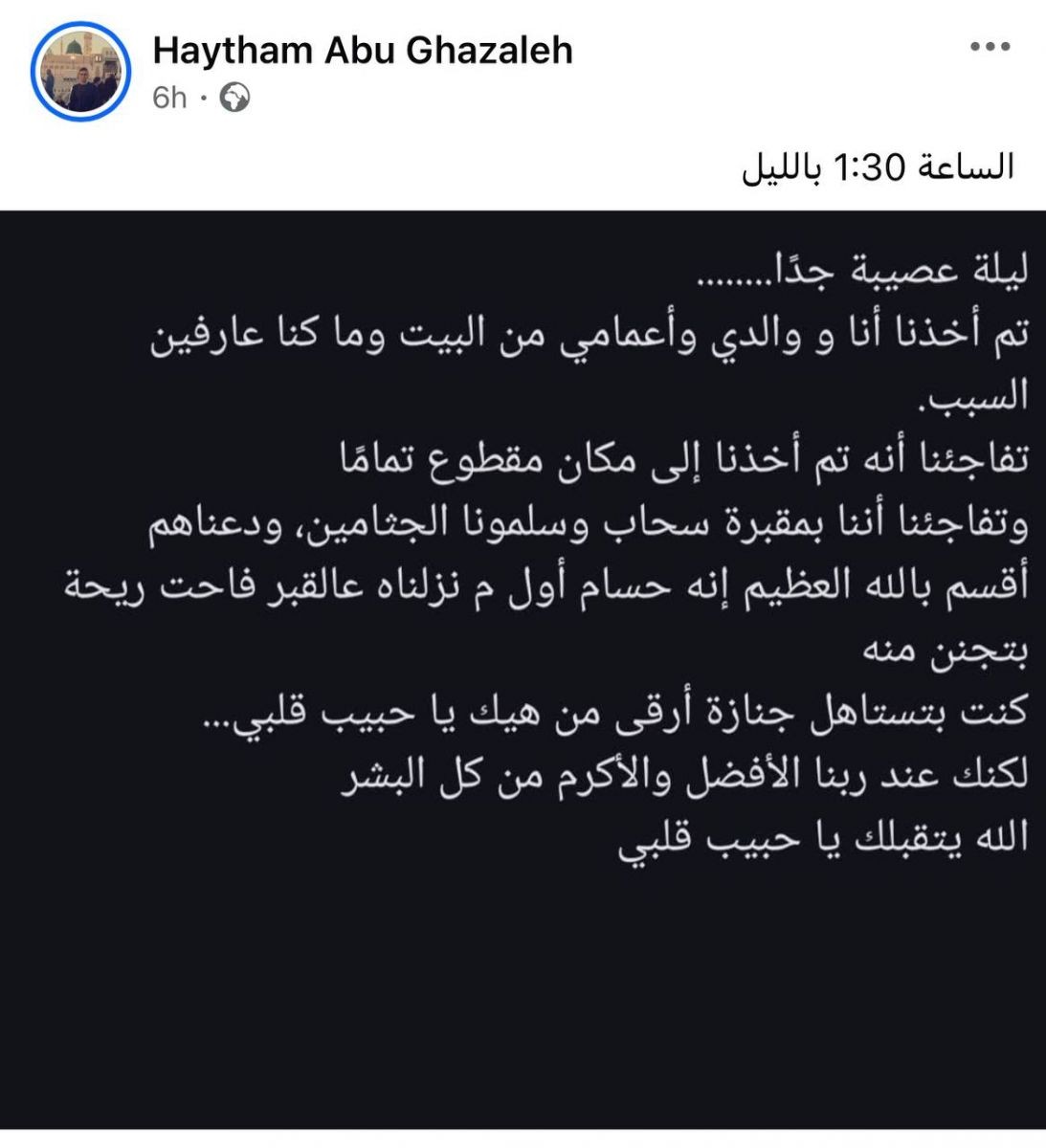 Haytham Abu Ghazaleh
6h ·

الساعة 1:30 بالليل

ليلة عصيبة جدًا........
تم أخذنا أنا و والدي وأعمامي من البيت وما كنا عارفين السبب.
تفاجئنا أنه تم أخذنا إلى مكان مقطوع تمامًا
وتفاجئنا أننا بمقبرة سحاب وسلمونا الجثامين، ودعناهم
أقسم بالله العظيم إنه حسام أول م نزلناه عالقبر فاحت ريحة بتجنن منه
كنت بتستاهل جنازة أرقى من هيك يا حبيب قلبي...
لكنك عند ربنا الأفضل والأكرم من كل البشر
الله يتقبلك يا حبيب قلبي